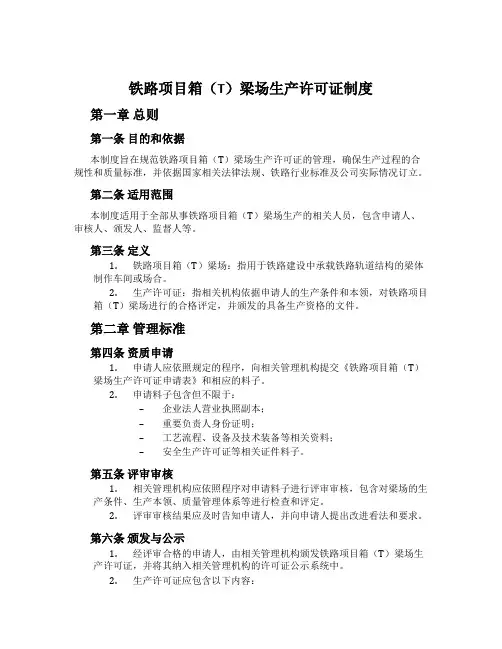 铁路项目箱（T）梁场生产许可证制度

第一章 总则

第一条 目的和依据

本制度旨在规范铁路项目箱（T）梁场生产许可证的管理，确保生产过程的合规性和质量标准，并依据国家相关法律法规、铁路行业标准及公司实际情况订立。

第二条 适用范围

本制度适用于全部从事铁路项目箱（T）梁场生产的相关人员，包含申请人、审核人、颁发人、监督人等。

第三条 定义

1. 铁路项目箱（T）梁场：指用于铁路建设中承载铁路轨道结构的梁体制作车间或场合。

2. 生产许可证：指相关机构依据申请人的生产条件和本领，对铁路项目箱（T）梁场进行的合格评定，并颁发的具备生产资格的文件。

第二章 管理标准

第四条 资质申请

1. 申请人应依照规定的程序，向相关管理机构提交《铁路项目箱（T）梁场生产许可证申请表》和相应的料子。

2. 申请料子包含但不限于：

– 企业法人营业执照副本；

– 重要负责人身份证明；

– 工艺流程、设备及技术装备等相关资料；

– 安全生产许可证等相关证件料子。

第五条 评审审核

1. 相关管理机构应依照程序对申请料子进行评审审核，包含对梁场的生产条件、生产本领、质量管理体系等进行检查和评定。

2. 评审审核结果应及时告知申请人，并向申请人提出改进看法和要求。

第六条 颁发与公示

1. 经评审合格的申请人，由相关管理机构颁发铁路项目箱（T）梁场生产许可证，并将其纳入相关管理机构的许可证公示系统中。

2. 生产许可证应包含以下内容：